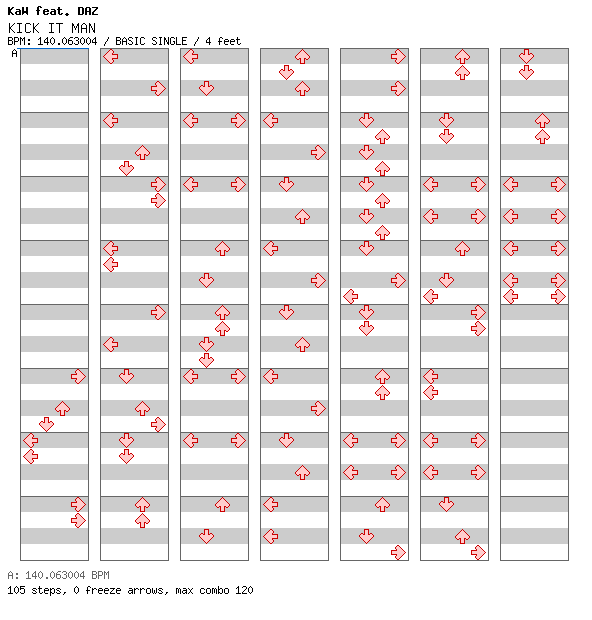 KaW feat. DAZ
KICK IT MAN
BPM: 140.063004 / BASIC SINGLE / 4 feet

A

A: 140.063004 BPM
105 steps, 0 freeze arrows, max combo 120